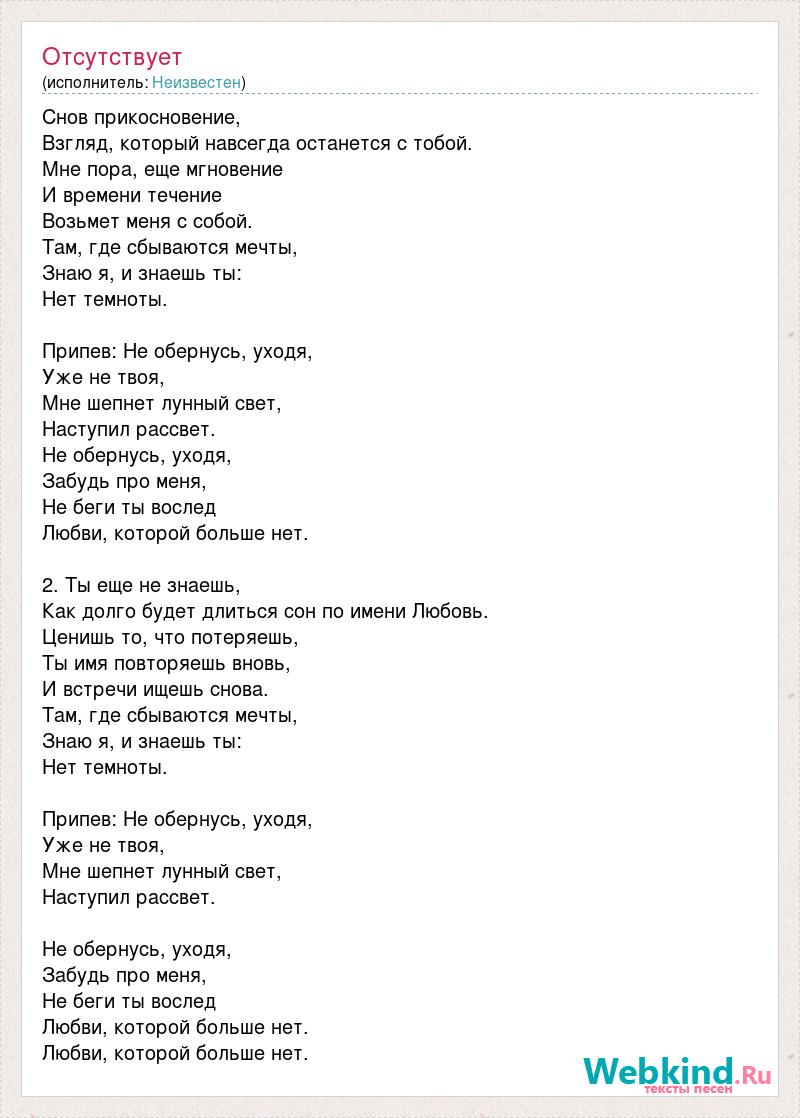 Отсутствует
(исполнитель: Неизвестен)

Снов прикосновение,
Взгляд, который навсегда останется с тобой.
Мне пора, еще мгновение
И времени течение
Возьмет меня с собой.
Там, где сбываются мечты,
Знаю я, и знаешь ты:
Нет темноты.

Припев: Не обернусь, уходя,
Уже не твоя,
Мне шепнет лунный свет,
Наступил рассвет.
Не обернусь, уходя,
Забудь про меня,
Не беги ты вослед
Любви, которой больше нет.

2. Ты еще не знаешь,
Как долго будет длиться сон по имени Любовь.
Ценишь то, что потеряешь,
Ты имя повторяешь вновь,
И встречи ищешь снова.
Там, где сбываются мечты,
Знаю я, и знаешь ты:
Нет темноты.

Припев: Не обернусь, уходя,
Уже не твоя,
Мне шепнет лунный свет,
Наступил рассвет.

Не обернусь, уходя,
Забудь про меня,
Не беги ты вослед
Любви, которой больше нет.
Любви, которой больше нет.

Webkind.Ru
тексты песен